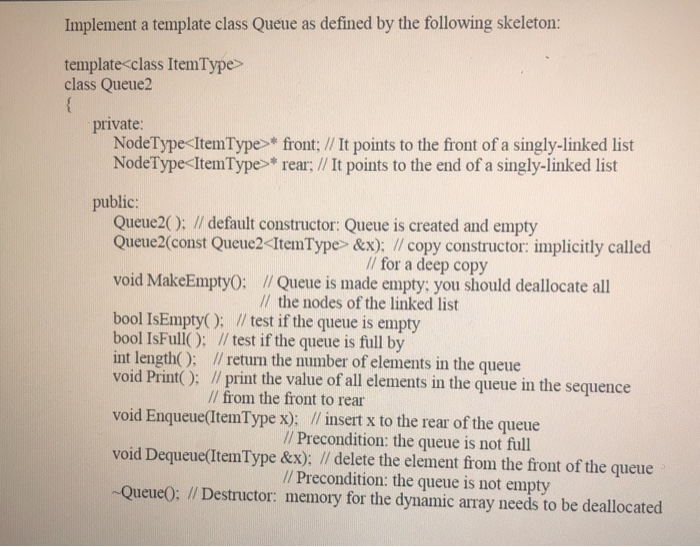 Implement a template class Queue as defined by the following skeleton:

template<class ItemType>
class Queue2
{
private:
NodeType<ItemType>* front; // It points to the front of a singly-linked list
NodeType<ItemType>* rear; // It points to the end of a singly-linked list

public:
Queue2( ); // default constructor: Queue is created and empty
Queue2(const Queue2<ItemType> &x); // copy constructor: implicitly called
// for a deep copy
void MakeEmpty(); // Queue is made empty; you should deallocate all
// the nodes of the linked list
bool IsEmpty( ); // test if the queue is empty
bool IsFull( ); // test if the queue is full by
int length( ); // return the number of elements in the queue
void Print( ); // print the value of all elements in the queue in the sequence
// from the front to rear
void Enqueue(ItemType x); // insert x to the rear of the queue
// Precondition: the queue is not full
void Dequeue(ItemType &x); // delete the element from the front of the queue
// Precondition: the queue is not empty
~Queue(); // Destructor: memory for the dynamic array needs to be deallocated